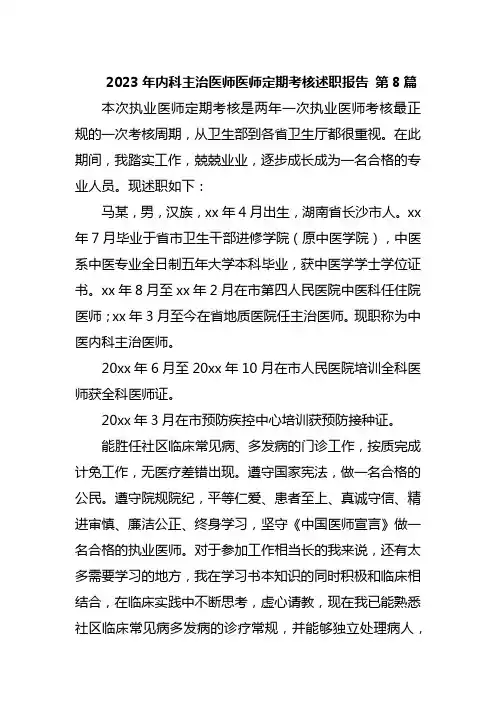 2023 年内科主治医师医师定期考核述职报告 第 8 篇

本次执业医师定期考核是两年一次执业医师考核最正规的一次考核周期，从卫生部到各省卫生厅都很重视。在此期间，我踏实工作，兢兢业业，逐步成长成为一名合格的专业人员。现述职如下：

马某，男，汉族，xx 年 4 月出生，湖南省长沙市人。xx 年 7 月毕业于省市卫生干部进修学院（原中医学院），中医系中医专业全日制五年大学本科毕业，获中医学学士学位证书。xx 年 8 月至 xx 年 2 月在市第四人民医院中医科任住院医师；xx 年 3 月至今在省地质医院任主治医师。现职称为中医内科主治医师。

20xx 年 6 月至 20xx 年 10 月在市人民医院培训全科医师获全科医师证。

20xx 年 3 月在市预防疾控中心培训获预防接种证。

能胜任社区临床常见病、多发病的门诊工作，按质完成计免工作，无医疗差错出现。遵守国家宪法，做一名合格的公民。遵守院规院纪，平等仁爱、患者至上、真诚守信、精进审慎、廉洁公正、终身学习，坚守《中国医师宣言》做一名合格的执业医师。对于参加工作相当长的我来说，还有太多需要学习的地方，我在学习书本知识的同时积极和临床相结合，在临床实践中不断思考，虚心请教，现在我已能熟悉社区临床常见病多发病的诊疗常规，并能够独立处理病人，